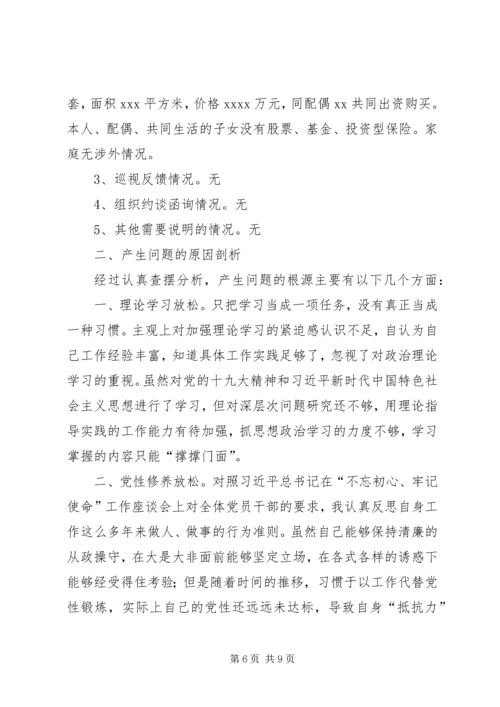 套，面积 xxx 平方米，价格 xxxx 万元，同配偶 xx 共同出资购买。本人、配偶、共同生活的子女没有股票、基金、投资型保险。家庭无涉外情况。

3、巡视反馈情况。无

4、组织约谈函询情况。无

5、其他需要说明的情况。无

二、产生问题的原因剖析

经过认真查摆分析，产生问题的根源主要有以下几个方面：

一、理论学习放松。只把学习当成一项任务，没有真正当成一种习惯。主观上对加强理论学习的紧迫感认识不足，自认为自己工作经验丰富，知道具体工作实践足够了，忽视了对政治理论学习的重视。虽然对党的十九大精神和习近平新时代中国特色社会主义思想进行了学习，但对深层次问题研究还不够，用理论指导实践的工作能力有待加强，抓思想政治学习的力度不够，学习掌握的内容只能“撑撑门面”。

二、党性修养放松。对照习近平总书记在“不忘初心、牢记使命”工作座谈会上对全体党员干部的要求，我认真反思自身工作这么多年来做人、做事的行为准则。虽然自己能够保持清廉的从政操守，在大是大非面前能够坚定立场，在各式各样的诱惑下能够经受得住考验；但是随着时间的推移，习惯于以工作代替党性锻炼，实际上自己的党性还远远未达标，导致自身“抵抗力”

第 6 页 共 9 页